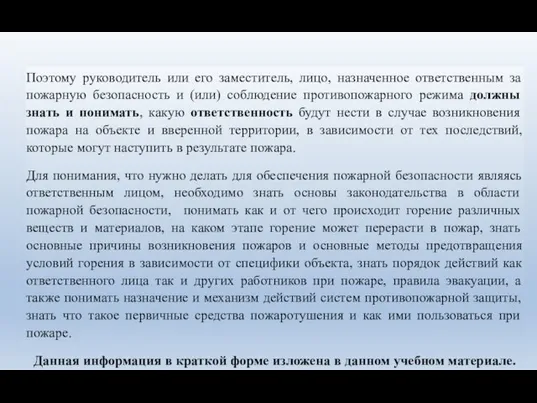 Поэтому руководитель или его заместитель, лицо, назначенное ответственным за пожарную безопасность и (или) соблюдение противопожарного режима должны знать и понимать, какую ответственность будут нести в случае возникновения пожара на объекте и вверенной территории, в зависимости от тех последствий, которые могут наступить в результате пожара.

Для понимания, что нужно делать для обеспечения пожарной безопасности являясь ответственным лицом, необходимо знать основы законодательства в области пожарной безопасности, понимать как и от чего происходит горение различных веществ и материалов, на каком этапе горение может перерасти в пожар, знать основные причины возникновения пожаров и основные методы предотвращения условий горения в зависимости от специфики объекта, знать порядок действий как ответственного лица так и других работников при пожаре, правила эвакуации, а также понимать назначение и механизм действий систем противопожарной защиты, знать что такое первичные средства пожаротушения и как ими пользоваться при пожаре.

Данная информация в краткой форме изложена в данном учебном материале.